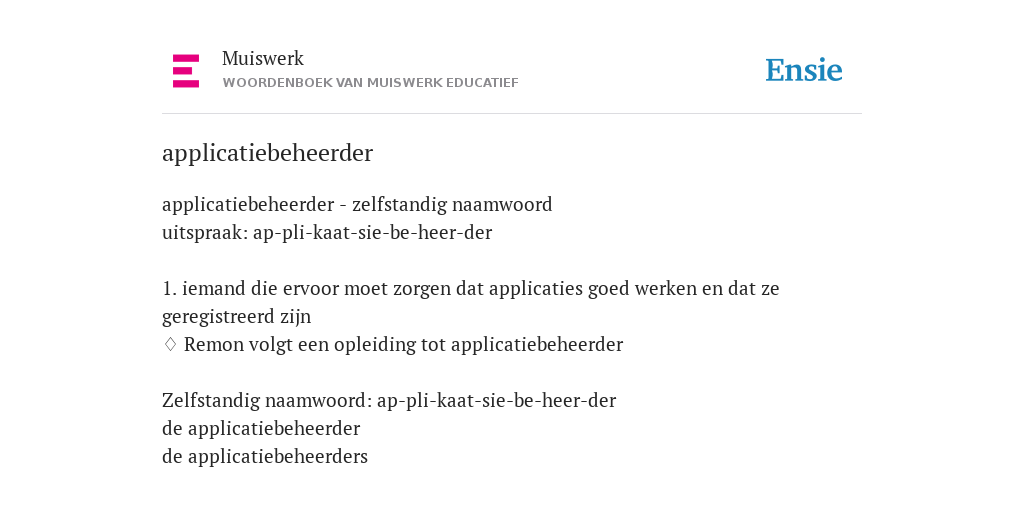 Muiswerk
WOORDENBOEK VAN MUISWERK EDUCATIEF

Ensie

applicatiebeheerder

applicatiebeheerder - zelfstandig naamwoord
uitspraak: ap-pli-kaat-sie-be-heer-der

1. iemand die ervoor moet zorgen dat applicaties goed werken en dat ze geregistreerd zijn
◊ Remon volgt een opleiding tot applicatiebeheerder

Zelfstandig naamwoord: ap-pli-kaat-sie-be-heer-der
de applicatiebeheerder
de applicatiebeheerders